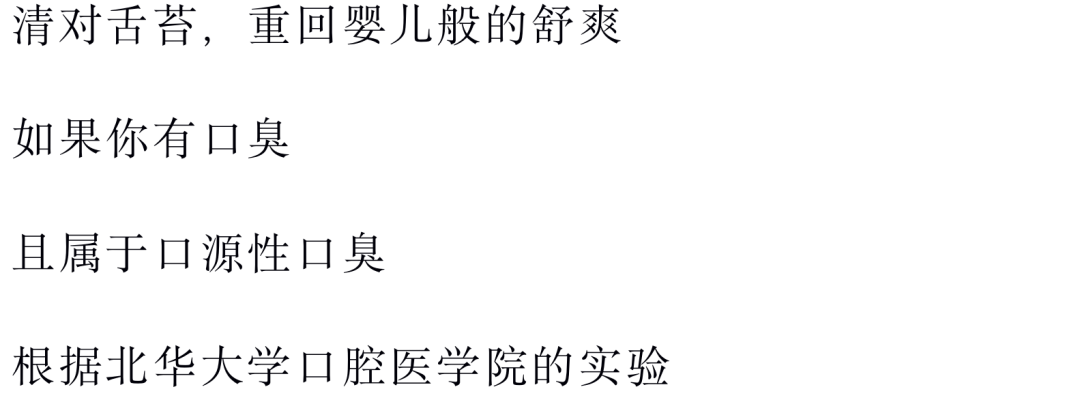 清对舌苔，重回婴儿般的舒爽

如果你有口臭

且属于口源性口臭

根据北华大学口腔医学院的实验